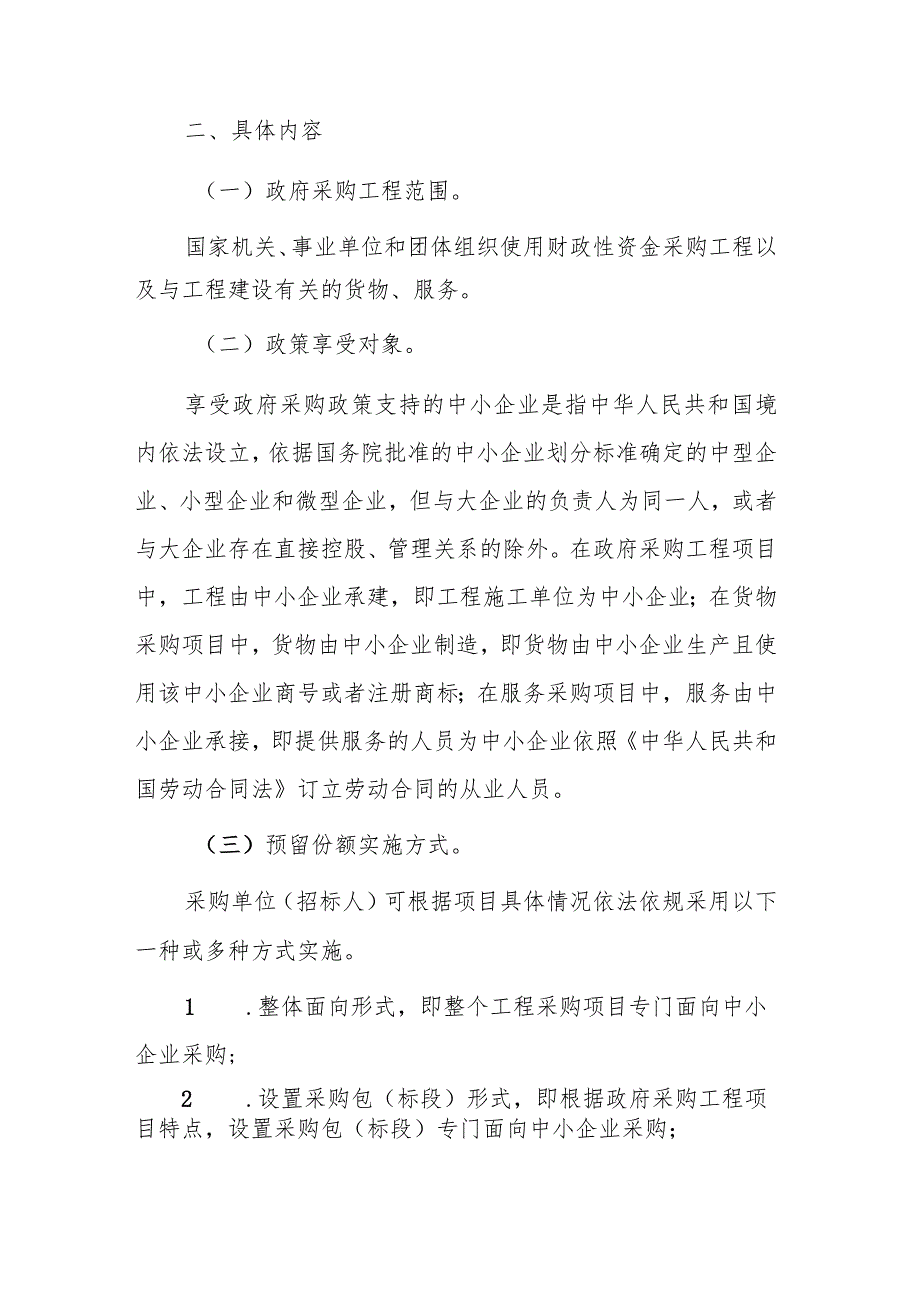 二、具体内容

（一）政府采购工程范围。

国家机关、事业单位和团体组织使用财政性资金采购工程以及与工程建设有关的货物、服务。

（二）政策享受对象。

享受政府采购政策支持的中小企业是指中华人民共和国境内依法设立，依据国务院批准的中小企业划分标准确定的中型企业、小型企业和微型企业，但与大企业的负责人为同一人，或者与大企业存在直接控股、管理关系的除外。在政府采购工程项目中，工程由中小企业承建，即工程施工单位为中小企业；在货物采购项目中，货物由中小企业制造，即货物由中小企业生产且使用该中小企业商号或者注册商标；在服务采购项目中，服务由中小企业承接，即提供服务的人员为中小企业依照《中华人民共和国劳动合同法》订立劳动合同的从业人员。

（三）预留份额实施方式。

采购单位（招标人）可根据项目具体情况依法依规采用以下一种或多种方式实施。

1　.整体面向形式，即整个工程采购项目专门面向中小企业采购；

2　.设置采购包（标段）形式，即根据政府采购工程项目特点，设置采购包（标段）专门面向中小企业采购；